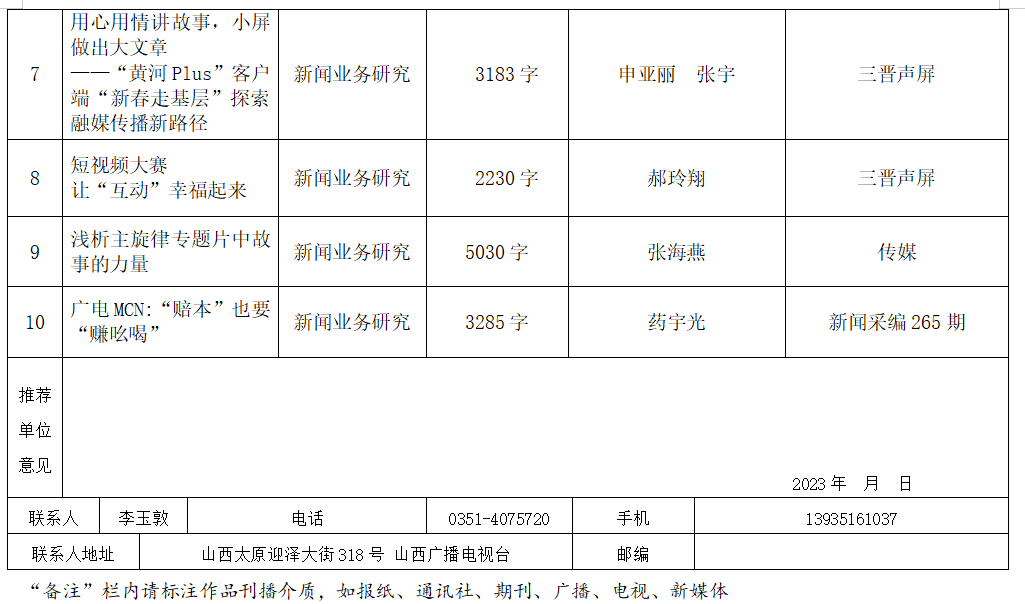 | 7 | 用心用情讲故事，小屏做出大文章——“黄河Plus”客户端“新春走基层”探索融媒传播新路径 | 新闻业务研究 | 3183字 | 申亚丽 张宇 | 三晋声屏 |
|---|---|---|---|---|---|
| 8 | 短视频大赛让“互动”幸福起来 | 新闻业务研究 | 2230字 | 郝玲翔 | 三晋声屏 |
| 9 | 浅析主旋律专题片中故事的力量 | 新闻业务研究 | 5030字 | 张海燕 | 传媒 |
| 10 | 广电MCN:“赔本”也要“赚吆喝” | 新闻业务研究 | 3285字 | 药宇光 | 新闻采编265期 |

推荐单位意见

2023年 月 日

联系人 李玉敦 电话 0351-4075720 手机 13935161037

联系人地址 山西太原迎泽大街318号 山西广播电视台 邮编

“备注”栏内请标注作品刊播介质，如报纸、通讯社、期刊、广播、电视、新媒体